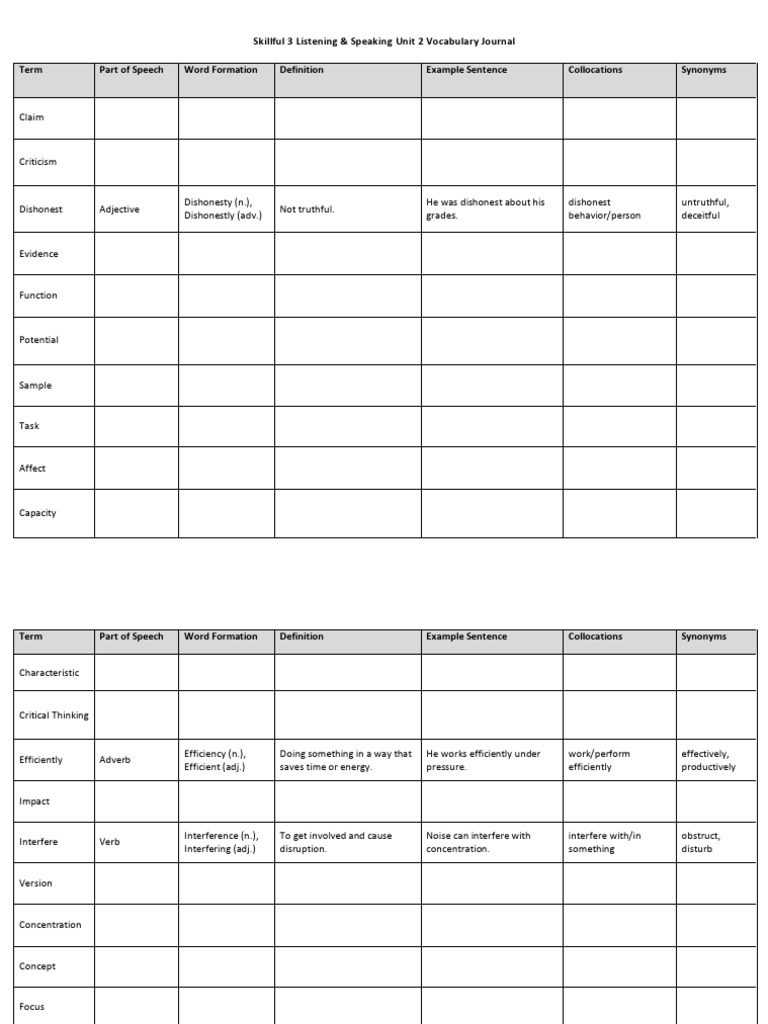 Skillful 3 Listening & Speaking Unit 2 Vocabulary Journal

| Term | Part of Speech | Word Formation | Definition | Example Sentence | Collocations | Synonyms |
|---|---|---|---|---|---|---|
| Claim | | | | | | |
| Criticism | | | | | | |
| Dishonest | Adjective | Dishonesty (n.), Dishonestly (adv.) | Not truthful. | He was dishonest about his grades. | dishonest behavior/person | untruthful, deceitful |
| Evidence | | | | | | |
| Function | | | | | | |
| Potential | | | | | | |
| Sample | | | | | | |
| Task | | | | | | |
| Affect | | | | | | |
| Capacity | | | | | | |

| Term | Part of Speech | Word Formation | Definition | Example Sentence | Collocations | Synonyms |
|---|---|---|---|---|---|---|
| Characteristic | | | | | | |
| Critical Thinking | | | | | | |
| Efficiently | Adverb | Efficiency (n.), Efficient (adj.) | Doing something in a way that saves time or energy. | He works efficiently under pressure. | work/perform efficiently | effectively, productively |
| Impact | | | | | | |
| Interfere | Verb | Interference (n.), Interfering (adj.) | To get involved and cause disruption. | Noise can interfere with concentration. | interfere with/in something | obstruct, disturb |
| Version | | | | | | |
| Concentration | | | | | | |
| Concept | | | | | | |
| Focus | | | | | | |